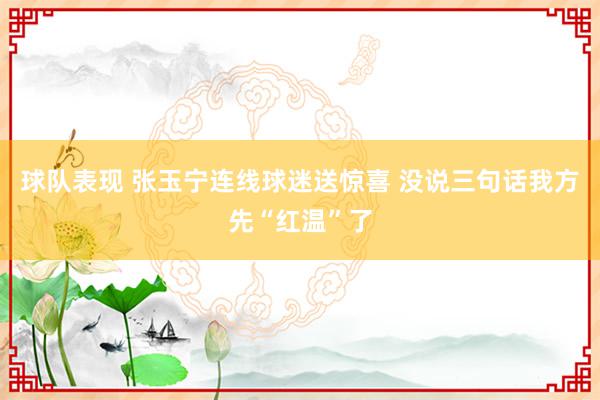 球队表现 张玉宁连线球迷送惊喜 没说三句话我方先“红温”了